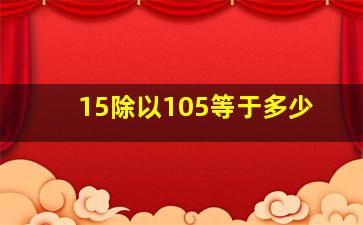 15除以105等于多少